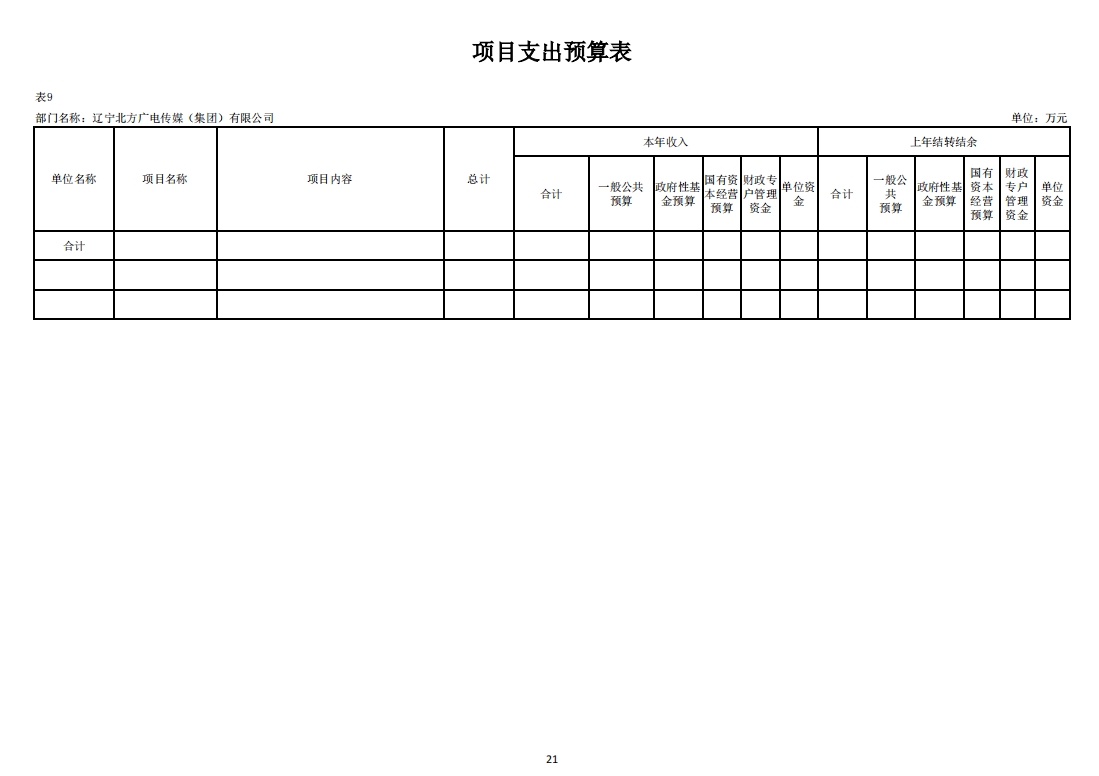 项目支出预算表

表9

部门名称：辽宁北方广电传媒（集团）有限公司

单位：万元

| 单位名称 | 项目名称 | 项目内容 | 总计 | 本年收入 | | | | | | 上年结转结余 | | | | | |
|---|---|---|---|---|---|---|---|---|---|---|---|---|---|---|---|
| | | | | 合计 | 一般公共预算 | 政府性基金预算 | 国有资本经营预算 | 财政专户管理资金 | 单位资金 | 合计 | 一般公共预算 | 政府性基金预算 | 国有资本经营预算 | 财政专户管理资金 | 单位资金 |
| 合计 | | | | | | | | | | | | | | | |
| | | | | | | | | | | | | | | | |
| | | | | | | | | | | | | | | | |

21